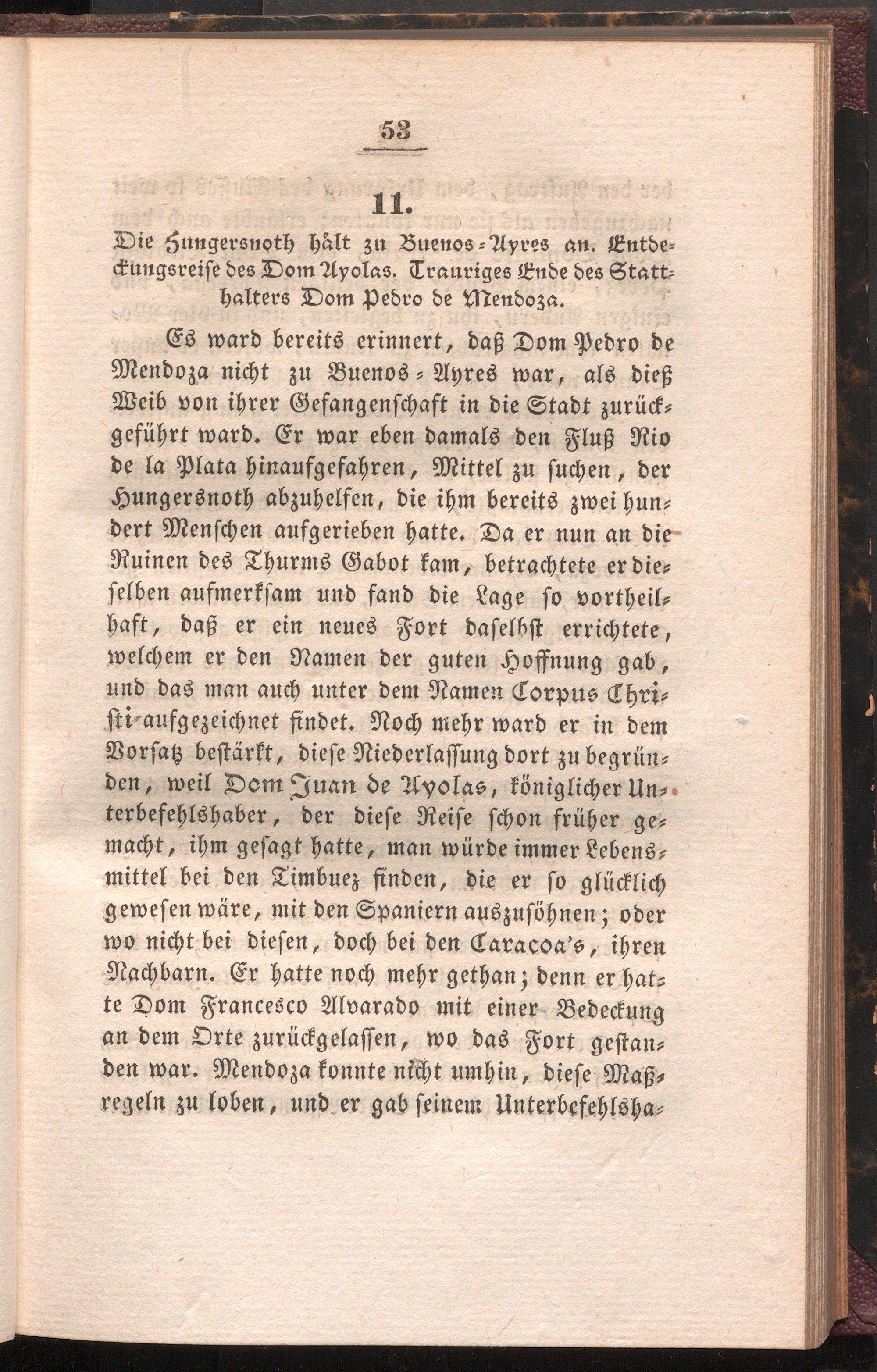 53

11.

Die Hungersnoth hält zu Buenos-Ayres an. Entdeckungsreise des Dom Ayolas. Trauriges Ende des Statthalters Dom Pedro de Mendoza.

Es ward bereits erinnert, daß Dom Pedro de Mendoza nicht zu Buenos-Ayres war, als dieß Weib von ihrer Gefangenschaft in die Stadt zurückgeführt ward. Er war eben damals den Fluß Rio de la Plata hinaufgefahren, Mittel zu suchen, der Hungersnoth abzuhelfen, die ihm bereits zwei hundert Menschen aufgerieben hatte. Da er nun an die Ruinen des Thurms Gabot kam, betrachtete er dieselben aufmerksam und fand die Lage so vortheilhaft, daß er ein neues Fort daselbst errichtete, welchem er den Namen der guten Hoffnung gab, und das man auch unter dem Namen Corpus Christi aufgezeichnet findet. Noch mehr ward er in dem Vorsatz bestärkt, diese Niederlassung dort zu begründen, weil Dom Juan de Ayolas, königlicher Unterbefehlshaber, der diese Reise schon früher gemacht, ihm gesagt hatte, man würde immer Lebensmittel bei den Timbuez finden, die er so glücklich gewesen wäre, mit den Spaniern auszusöhnen; oder wo nicht bei diesen, doch bei den Caracoa's, ihren Nachbarn. Er hatte noch mehr gethan; denn er hatte Dom Francesco Alvarado mit einer Bedeckung an dem Orte zurückgelassen, wo das Fort gestanden war. Mendoza konnte nicht umhin, diese Maßregeln zu loben, und er gab seinem Unterbefehlsha-